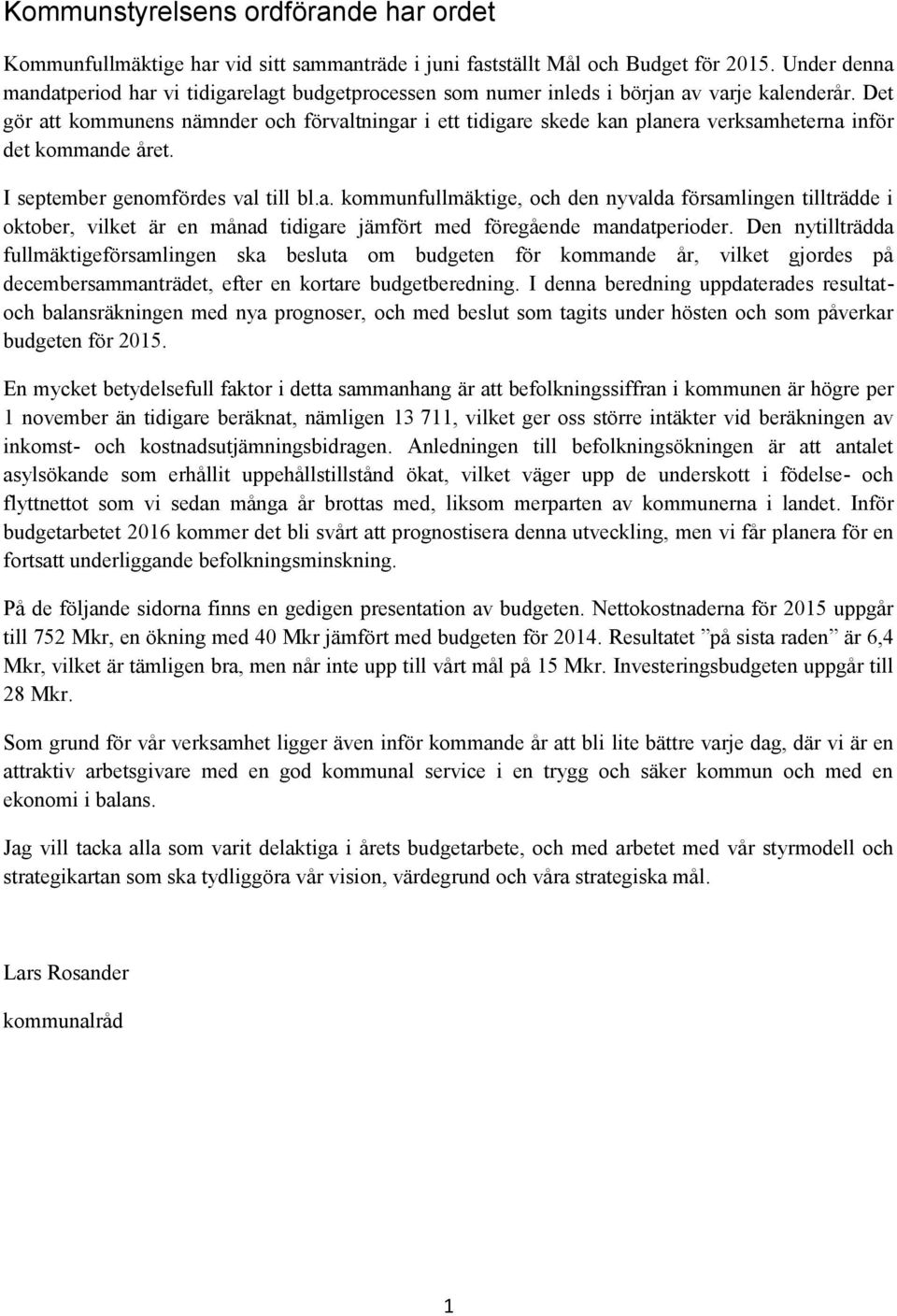 Kommunstyrelsens ordförande har ordet

Kommunfullmäktige har vid sitt sammanträde i juni fastställt Mål och Budget för 2015. Under denna mandatperiod har vi tidigarelagt budgetprocessen som numer inleds i början av varje kalenderår. Det gör att kommunens nämnder och förvaltningar i ett tidigare skede kan planera verksamheterna inför det kommande året.

I september genomfördes val till bl.a. kommunfullmäktige, och den nyvalda församlingen tillträdde i oktober, vilket är en månad tidigare jämfört med föregående mandatperioder. Den nytillträdda fullmäktigeförsamlingen ska besluta om budgeten för kommande år, vilket gjordes på decembersammanträdet, efter en kortare budgetberedning. I denna beredning uppdaterades resultat- och balansräkningen med nya prognoser, och med beslut som tagits under hösten och som påverkar budgeten för 2015.

En mycket betydelsefull faktor i detta sammanhang är att befolkningssiffran i kommunen är högre per 1 november än tidigare beräknat, nämligen 13 711, vilket ger oss större intäkter vid beräkningen av inkomst- och kostnadsutjämningsbidragen. Anledningen till befolkningsökningen är att antalet asylsökande som erhållit uppehållstillstånd ökat, vilket väger upp de underskott i födelse- och flyttnettot som vi sedan många år brottas med, liksom merparten av kommunerna i landet. Inför budgetarbetet 2016 kommer det bli svårt att prognostisera denna utveckling, men vi får planera för en fortsatt underliggande befolkningsminskning.

På de följande sidorna finns en gedigen presentation av budgeten. Nettokostnaderna för 2015 uppgår till 752 Mkr, en ökning med 40 Mkr jämfört med budgeten för 2014. Resultatet ”på sista raden” är 6,4 Mkr, vilket är tämligen bra, men når inte upp till vårt mål på 15 Mkr. Investeringsbudgeten uppgår till 28 Mkr.

Som grund för vår verksamhet ligger även inför kommande år att bli lite bättre varje dag, där vi är en attraktiv arbetsgivare med en god kommunal service i en trygg och säker kommun och med en ekonomi i balans.

Jag vill tacka alla som varit delaktiga i årets budgetarbete, och med arbetet med vår styrmodell och strategikartan som ska tydliggöra vår vision, värdegrund och våra strategiska mål.

Lars Rosander

kommunalråd

1